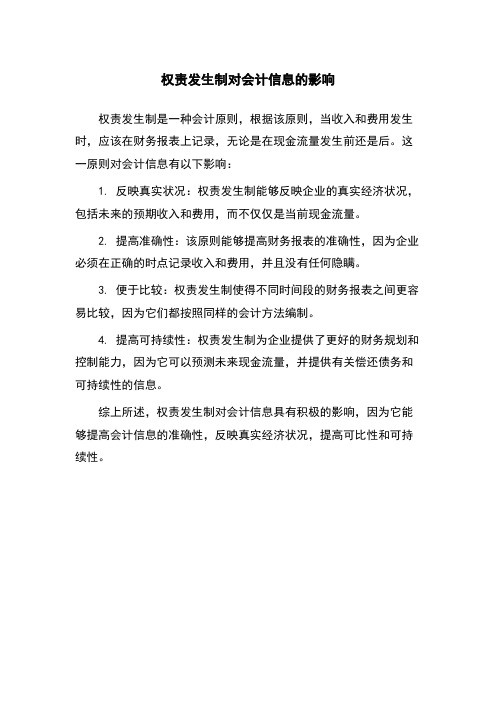 权责发生制对会计信息的影响

权责发生制是一种会计原则，根据该原则，当收入和费用发生时，应该在财务报表上记录，无论是在现金流量发生前还是后。这一原则对会计信息有以下影响：

1. 反映真实状况：权责发生制能够反映企业的真实经济状况，包括未来的预期收入和费用，而不仅仅是当前现金流量。

2. 提高准确性：该原则能够提高财务报表的准确性，因为企业必须在正确的时点记录收入和费用，并且没有任何隐瞒。

3. 便于比较：权责发生制使得不同时间段的财务报表之间更容易比较，因为它们都按照同样的会计方法编制。

4. 提高可持续性：权责发生制为企业提供了更好的财务规划和控制能力，因为它可以预测未来现金流量，并提供有关偿还债务和可持续性的信息。

综上所述，权责发生制对会计信息具有积极的影响，因为它能够提高会计信息的准确性，反映真实经济状况，提高可比性和可持续性。